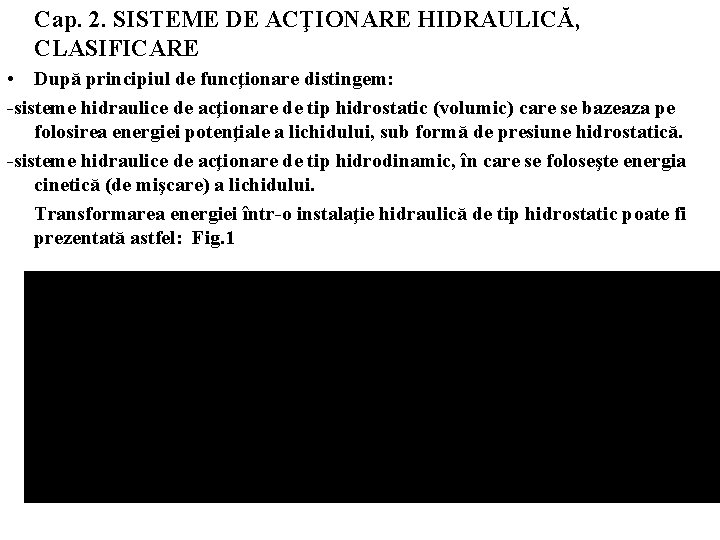 Cap. 2. SISTEME DE ACŢIONARE HIDRAULICĂ, CLASIFICARE

• După principiul de funcţionare distingem:

-sisteme hidraulice de acţionare de tip hidrostatic (volumic) care se bazeaza pe folosirea energiei potenţiale a lichidului, sub formă de presiune hidrostatică.

-sisteme hidraulice de acţionare de tip hidrodinamic, în care se foloseşte energia cinetică (de mişcare) a lichidului.

Transformarea energiei într-o instalaţie hidraulică de tip hidrostatic poate fi prezentată astfel: Fig.1